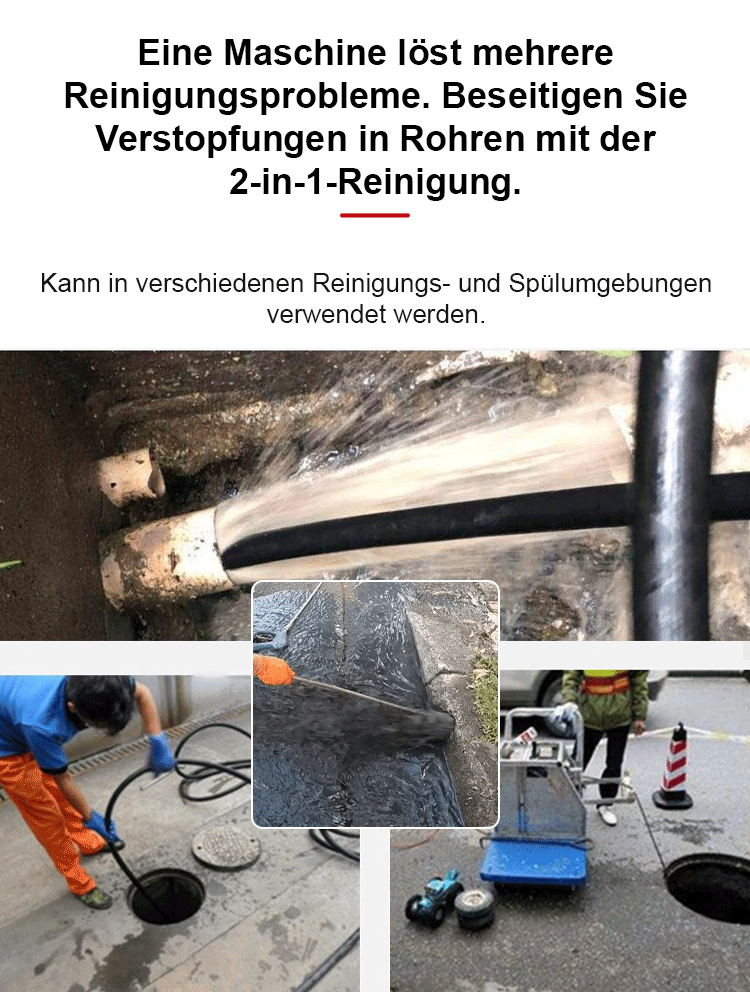 Eine Maschine löst mehrere Reinigungsprobleme. Beseitigen Sie Verstopfungen in Rohren mit der 2-in-1-Reinigung.

Kann in verschiedenen Reinigungs- und Spülumgebungen verwendet werden.